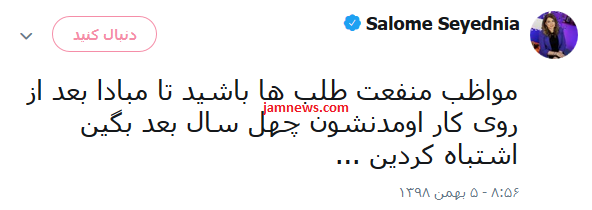 Salome Seyednia

دنبال کنید

مواظب منفعت طلب ها باشید تا مبادا بعد از روی کار اومدنشون چهل سال بعد بگین اشتباه کردین ...

jamnews.com

۸:۵۶ - ۵ بهمن ۱۳۹۸